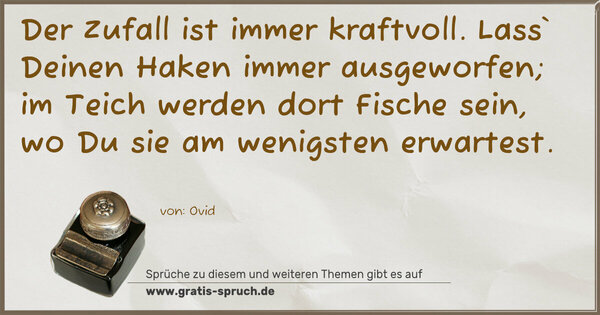 Der Zufall ist immer kraftvoll. Lass` Deinen Haken immer ausgeworfen; im Teich werden dort Fische sein, wo Du sie am wenigsten erwartest.

von: Ovid

Sprüche zu diesem und weiteren Themen gibt es auf
www.gratis-spruch.de